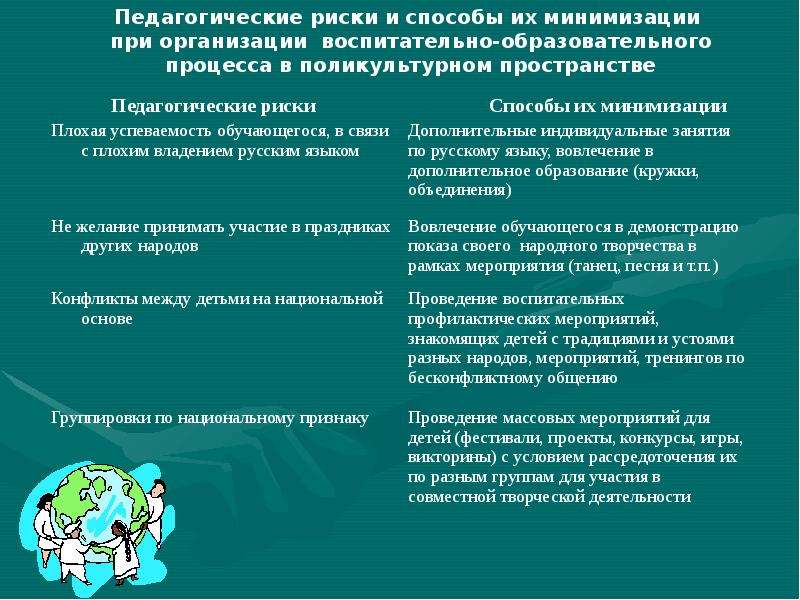 Педагогические риски и способы их минимизации при организации воспитательно-образовательного процесса в поликультурном пространстве

| Педагогические риски | Способы их минимизации |
|---|---|
| Плохая успеваемость обучающегося, в связи с плохим владением русским языком | Дополнительные индивидуальные занятия по русскому языку, вовлечение в дополнительное образование (кружки, объединения) |
| Не желание принимать участие в праздниках других народов | Вовлечение обучающегося в демонстрацию показа своего народного творчества в рамках мероприятия (танец, песня и т.п.) |
| Конфликты между детьми на национальной основе | Проведение воспитательных профилактических мероприятий, знакомящих детей с традициями и устоями разных народов, мероприятий, тренингов по бесконфликтному общению |
| Группировки по национальному признаку | Проведение массовых мероприятий для детей (фестивали, проекты, конкурсы, игры, викторины) с условием рассредоточения их по разным группам для участия в совместной творческой деятельности |